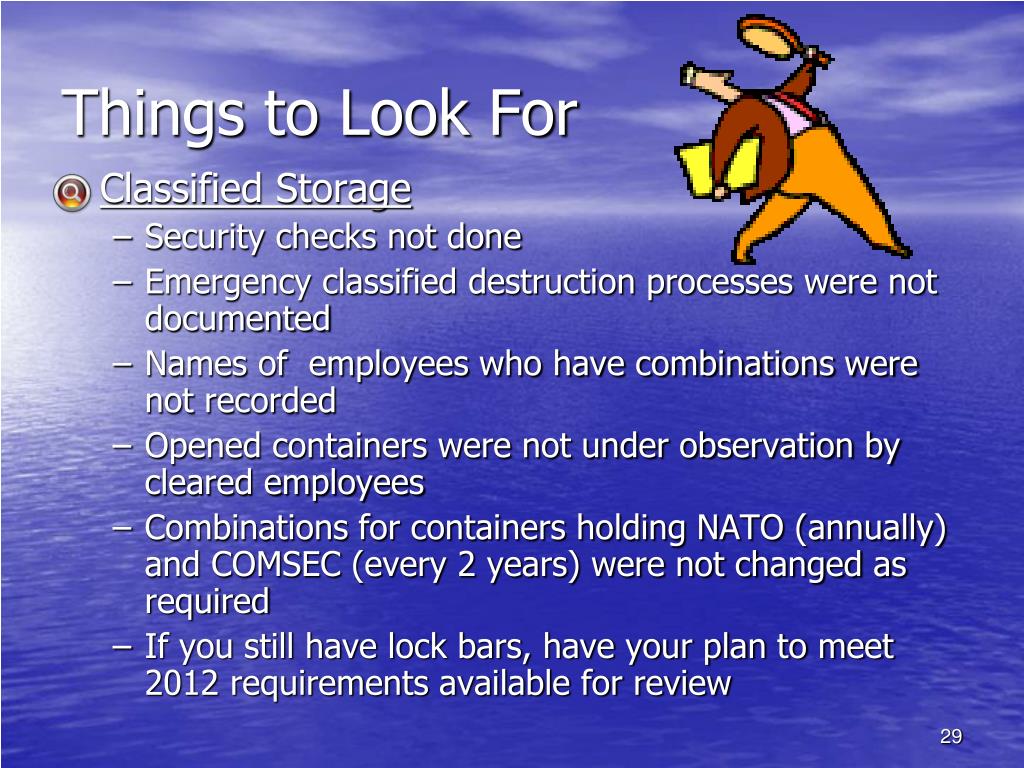 Things to Look For

Classified Storage

– Security checks not done
– Emergency classified destruction processes were not documented
– Names of employees who have combinations were not recorded
– Opened containers were not under observation by cleared employees
– Combinations for containers holding NATO (annually) and COMSEC (every 2 years) were not changed as required
– If you still have lock bars, have your plan to meet 2012 requirements available for review

29